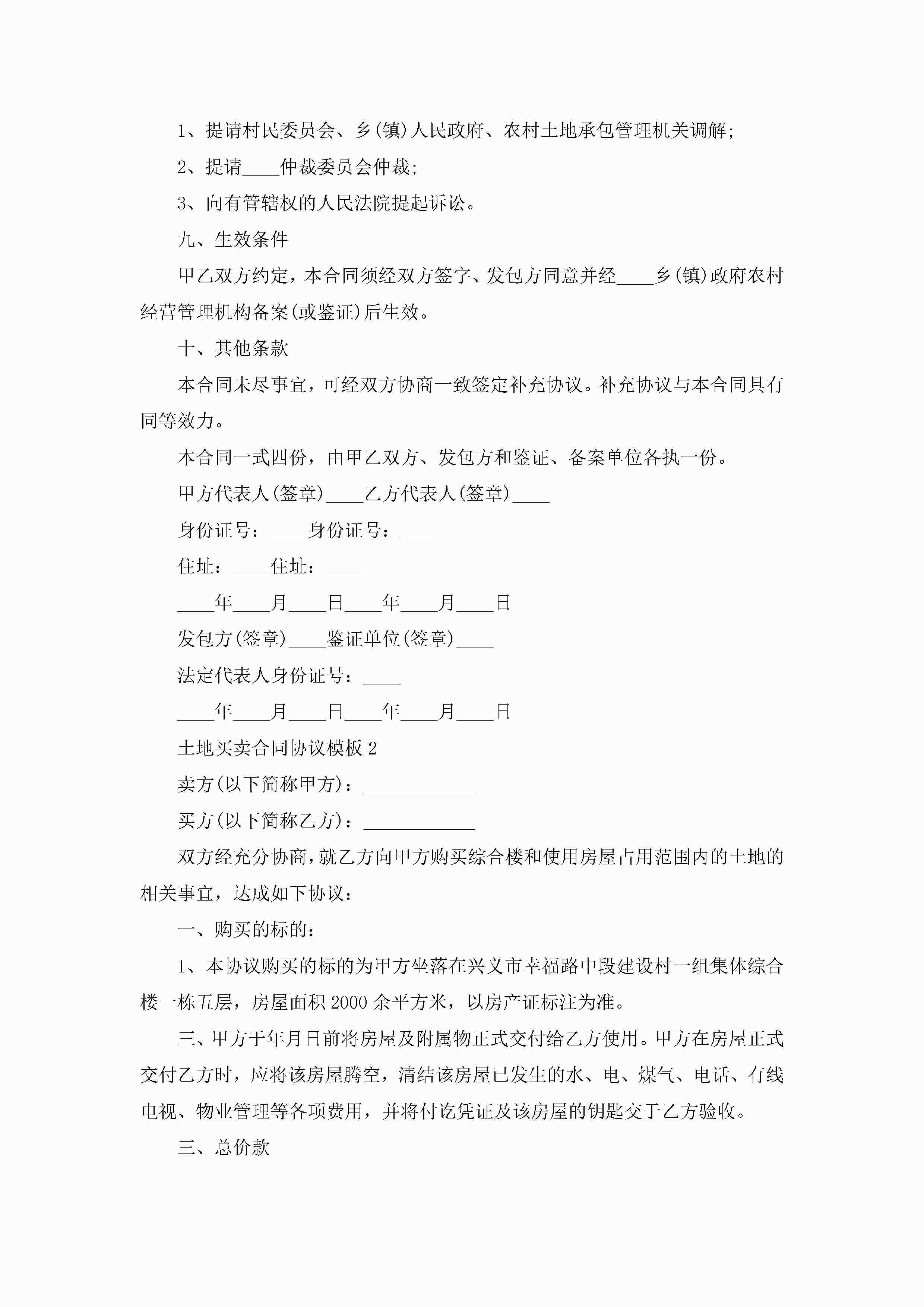 1、提请村民委员会、乡(镇)人民政府、农村土地承包管理机关调解;

2、提请____仲裁委员会仲裁;

3、向有管辖权的人民法院提起诉讼。

九、生效条件

甲乙双方约定，本合同须经双方签字、发包方同意并经____乡(镇)政府农村经营管理机构备案(或鉴证)后生效。

十、其他条款

本合同未尽事宜，可经双方协商一致签定补充协议。补充协议与本合同具有同等效力。

本合同一式四份，由甲乙双方、发包方和鉴证、备案单位各执一份。

甲方代表人(签章)____乙方代表人(签章)____

身份证号：____身份证号：____

住址：____住址：____

____年____月____日____年____月____日

发包方(签章)____鉴证单位(签章)____

法定代表人身份证号：____

____年____月____日____年____月____日

土地买卖合同协议模板 2

卖方(以下简称甲方)：____________

买方(以下简称乙方)：____________

双方经充分协商，就乙方向甲方购买综合楼和使用房屋占用范围内的土地的相关事宜，达成如下协议：

一、购买的标的：

1、本协议购买的标的为甲方坐落在兴义市幸福路中段建设村一组集体综合楼一栋五层，房屋面积 2000 余平方米，以房产证标注为准。

三、甲方于年月日前将房屋及附属物正式交付给乙方使用。甲方在房屋正式交付乙方时，应将该房屋腾空，清结该房屋已发生的水、电、煤气、电话、有线电视、物业管理等各项费用，并将付讫凭证及该房屋的钥匙交于乙方验收。

三、总价款